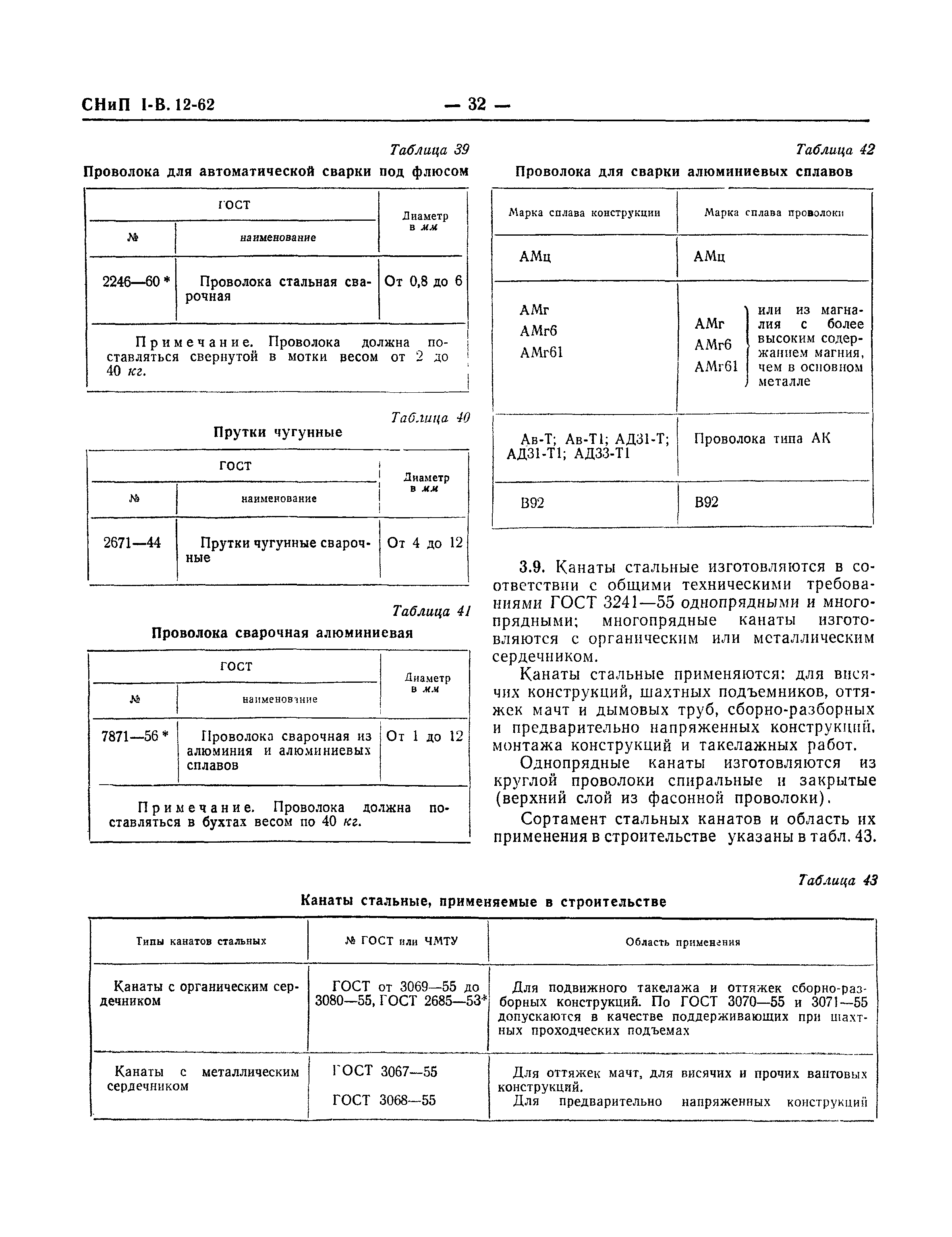 СНиП I-В. 12-62 — 32 —

Таблица 39

Проволока для автоматической сварки под флюсом

| ГОСТ № | ГОСТ наименование | Диаметр в мм |
|---|---|---|
| 2246—60 * | Проволока стальная сварочная | От 0,8 до 6 |

Примечание. Проволока должна поставляться свернутой в мотки весом от 2 до 40 кг.

Таблица 40

Прутки чугунные

| ГОСТ № | ГОСТ наименование | Диаметр в мм |
|---|---|---|
| 2671—44 | Прутки чугунные сварочные | От 4 до 12 |

Таблица 41

Проволока сварочная алюминиевая

| ГОСТ № | ГОСТ наименование | Диаметр в мм |
|---|---|---|
| 7871—56 * | Проволока сварочная из алюминия и алюминиевых сплавов | От 1 до 12 |

Примечание. Проволока должна поставляться в бухтах весом по 40 кг.

Таблица 42

Проволока для сварки алюминиевых сплавов

| Марка сплава конструкции | Марка сплава проволоки |
|---|---|
| АМц | АМц |
| АМг АМг6 АМг61 | АМг АМг6 АМг61 или из магналия с более высоким содержанием магния, чем в основном металле |
| Ав-Т; Ав-Т1; АД31-Т; АД31-Т1; АД33-Т1 | Проволока типа АК |
| В92 | В92 |

3.9. Канаты стальные изготовляются в соответствии с общими техническими требованиями ГОСТ 3241—55 однопрядными и многопрядными; многопрядные канаты изготовляются с органическим или металлическим сердечником.

Канаты стальные применяются: для висячих конструкций, шахтных подъемников, оттяжек мачт и дымовых труб, сборно-разборных и предварительно напряженных конструкций, монтажа конструкций и такелажных работ.

Однопрядные канаты изготовляются из круглой проволоки спиральные и закрытые (верхний слой из фасонной проволоки).

Сортамент стальных канатов и область их применения в строительстве указаны в табл. 43.

Таблица 43

Канаты стальные, применяемые в строительстве

| Типы канатов стальных | № ГОСТ или ЧМТУ | Область применения |
|---|---|---|
| Канаты с органическим сердечником | ГОСТ от 3069—55 до 3080—55, ГОСТ 2685—53* | Для подвижного такелажа и оттяжек сборно-разборных конструкций. По ГОСТ 3070—55 и 3071—55 допускаются в качестве поддерживающих при шахтных проходческих подъемах |
| Канаты с металлическим сердечником | ГОСТ 3067—55 ГОСТ 3068—55 | Для оттяжек мачт, для висячих и прочих вантовых конструкций. Для предварительно напряженных конструкций |